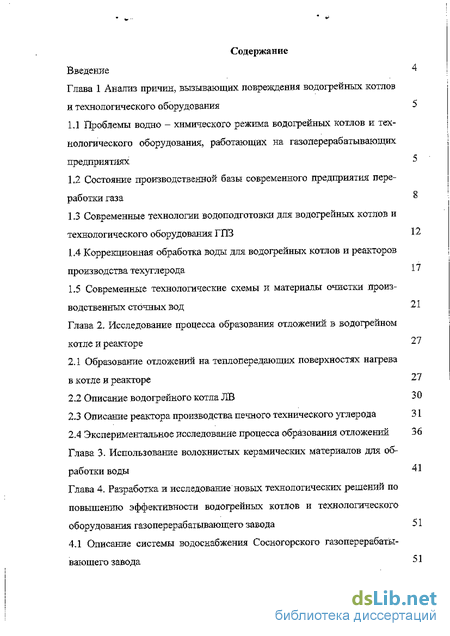 Содержание

Введение 4

Глава 1 Анализ причин, вызывающих повреждения водогрейных котлов и технологического оборудования 5

1.1 Проблемы водно – химического режима водогрейных котлов и технологического оборудования, работающих на газоперерабатывающих предприятиях 5

1.2 Состояние производственной базы современного предприятия переработки газа 8

1.3 Современные технологии водоподготовки для водогрейных котлов и технологического оборудования ГПЗ 12

1.4 Коррекционная обработка воды для водогрейных котлов и реакторов производства техуглерода 17

1.5 Современные технологические схемы и материалы очистки производственных сточных вод 21

Глава 2. Исследование процесса образования отложений в водогрейном котле и реакторе 27

2.1 Образование отложений на теплопередающих поверхностях нагрева в котле и реакторе 27

2.2 Описание водогрейного котла ЛВ 30

2.3 Описание реактора производства печного технического углерода 31

2.4 Экспериментальное исследование процесса образования отложений 36

Глава 3. Использование волокнистых керамических материалов для обработки воды 41

Глава 4. Разработка и исследование новых технологических решений по повышению эффективности водогрейных котлов и технологического оборудования газоперерабатывающего завода 51

4.1 Описание системы водоснабжения Сосногорского газоперерабатывающего завода 51

dsLib.net
библиотека диссертаций